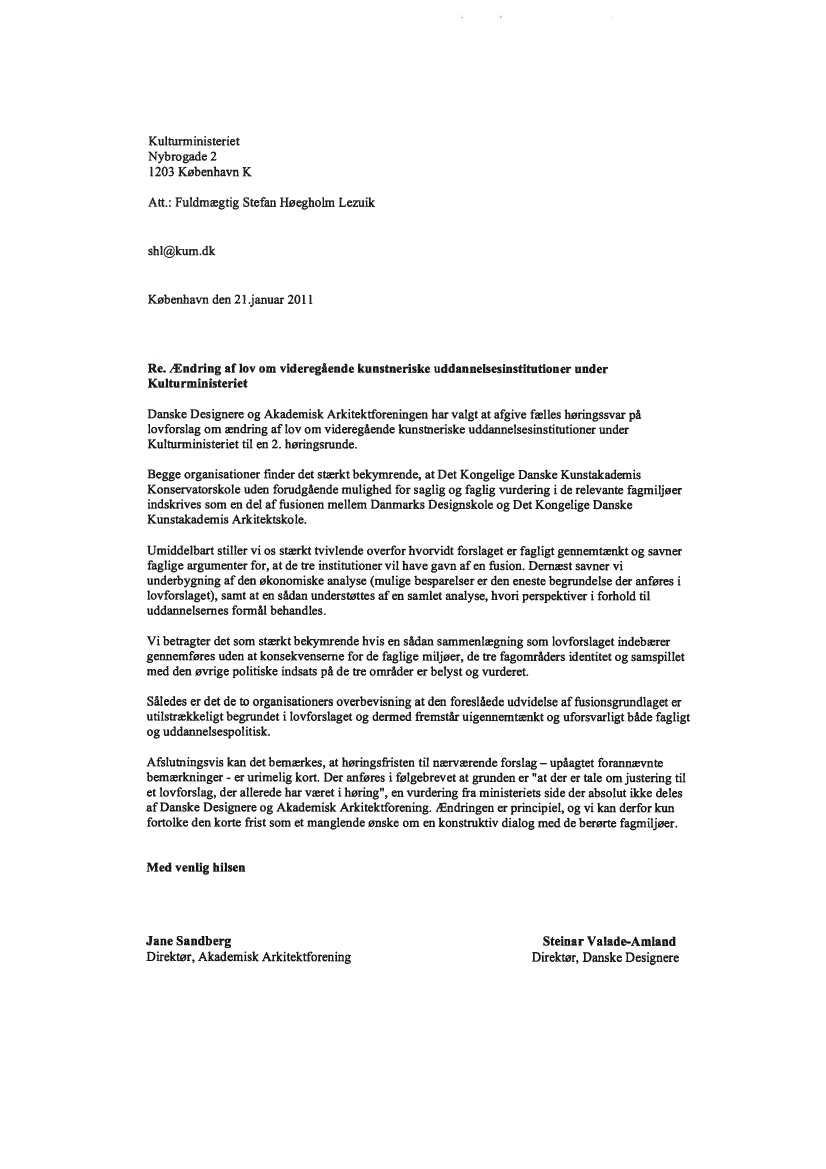 Kulturministeriet
Nybrogade 2
1203 København K

Att.: Fuldmægtig Stefan Høegholm Lezuik

shl@kum.dk

København den 21.januar 2011

Re. Ændring af lov om videregående kunstneriske uddannelsesinstitutioner under Kulturministeriet

Danske Designere og Akademisk Arkitektforeningen har valgt at afgive fælles høringssvar på lovforslag om ændring af lov om videregående kunstneriske uddannelsesinstitutioner under Kulturministeriet til en 2. høringsrunde.

Begge organisationer finder det stærkt bekymrende, at Det Kongelige Danske Kunstakademis Konservatorskole uden forudgående mulighed for saglig og faglig vurdering i de relevante fagmiljøer indskrives som en del af fusionen mellem Danmarks Designskole og Det Kongelige Danske Kunstakademis Arkitektskole.

Umiddelbart stiller vi os stærkt tvivlende overfor hvorvidt forslaget er fagligt gennemtænkt og savner faglige argumenter for, at de tre institutioner vil have gavn af en fusion. Dernæst savner vi underbygning af den økonomiske analyse (mulige besparelser er den eneste begrundelse der anføres i lovforslaget), samt at en sådan understøttes af en samlet analyse, hvori perspektiver i forhold til uddannelsernes formål behandles.

Vi betragter det som stærkt bekymrende hvis en sådan sammenlægning som lovforslaget indebærer gennemføres uden at konsekvenserne for de faglige miljøer, de tre fagområders identitet og samspillet med den øvrige politiske indsats på de tre områder er belyst og vurderet.

Således er det de to organisationers overbevisning at den foreslåede udvidelse af fusionsgrundlaget er utilstrækkeligt begrundet i lovforslaget og dermed fremstår uigennemtænkt og uforsvarligt både fagligt og uddannelsespolitisk.

Afslutningsvis kan det bemærkes, at høringsfristen til nærværende forslag – upåagtet forannævnte bemærkninger - er urimelig kort. Der anføres i følgebrevet at grunden er "at der er tale om justering til et lovforslag, der allerede har været i høring", en vurdering fra ministeriets side der absolut ikke deles af Danske Designere og Akademisk Arkitektforening. Ændringen er principiel, og vi kan derfor kun fortolke den korte frist som et manglende ønske om en konstruktiv dialog med de berørte fagmiljøer.

Med venlig hilsen

Jane Sandberg
Direktør, Akademisk Arkitektforening

Steinar Valade-Amland
Direktør, Danske Designere